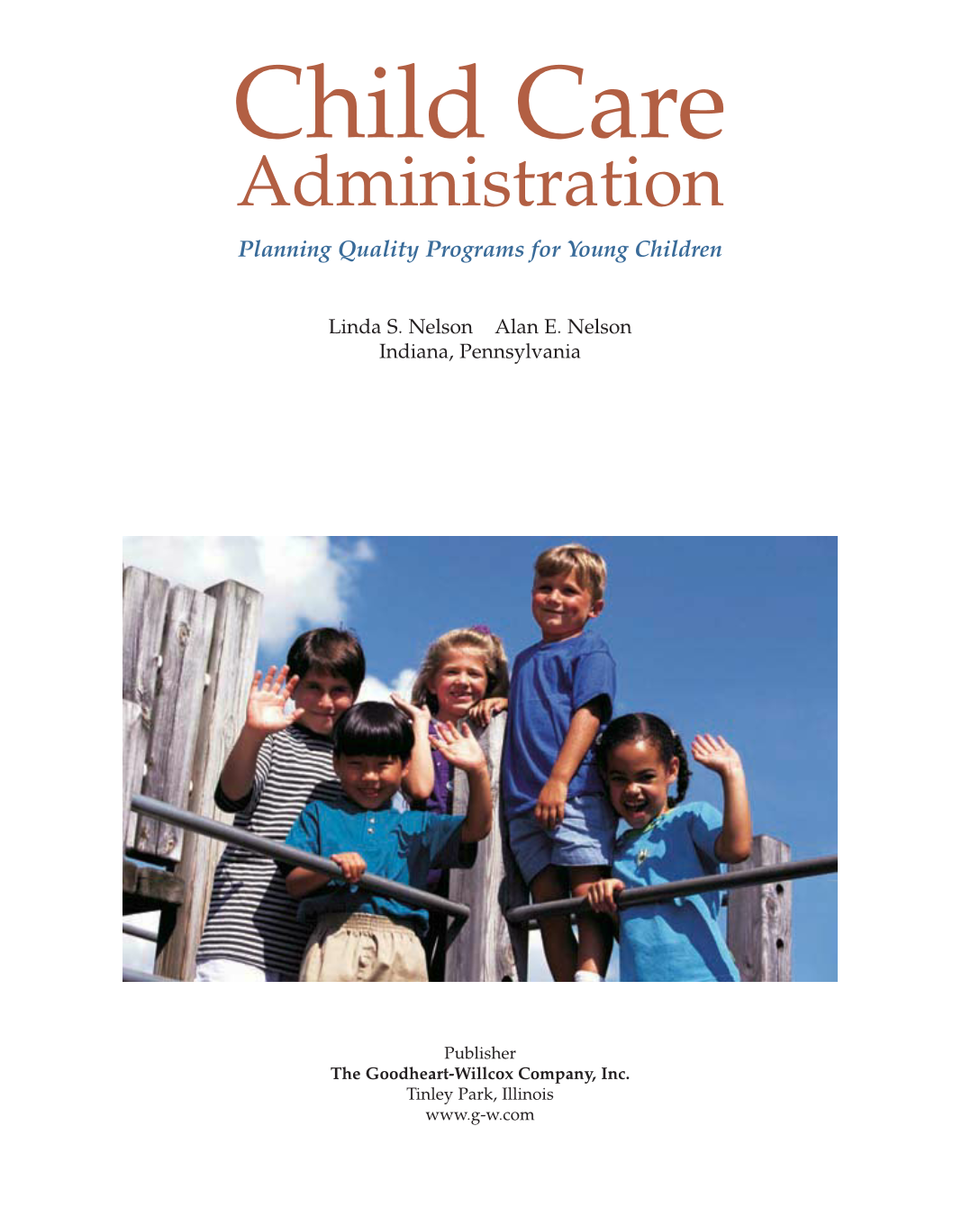 Child Care
Administration

Planning Quality Programs for Young Children

Linda S. Nelson    Alan E. Nelson
Indiana, Pennsylvania

Publisher
The Goodheart-Willcox Company, Inc.
Tinley Park, Illinois
www.g-w.com